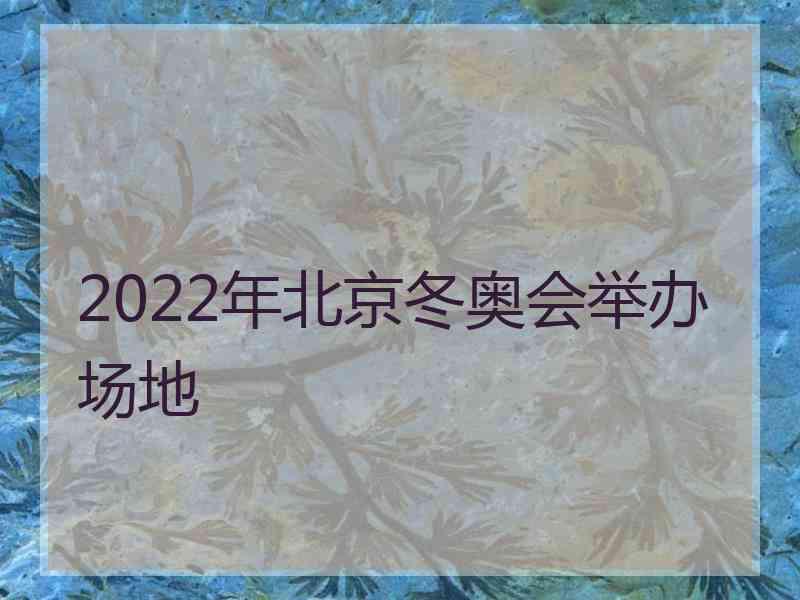 2022年北京冬奥会举办场地